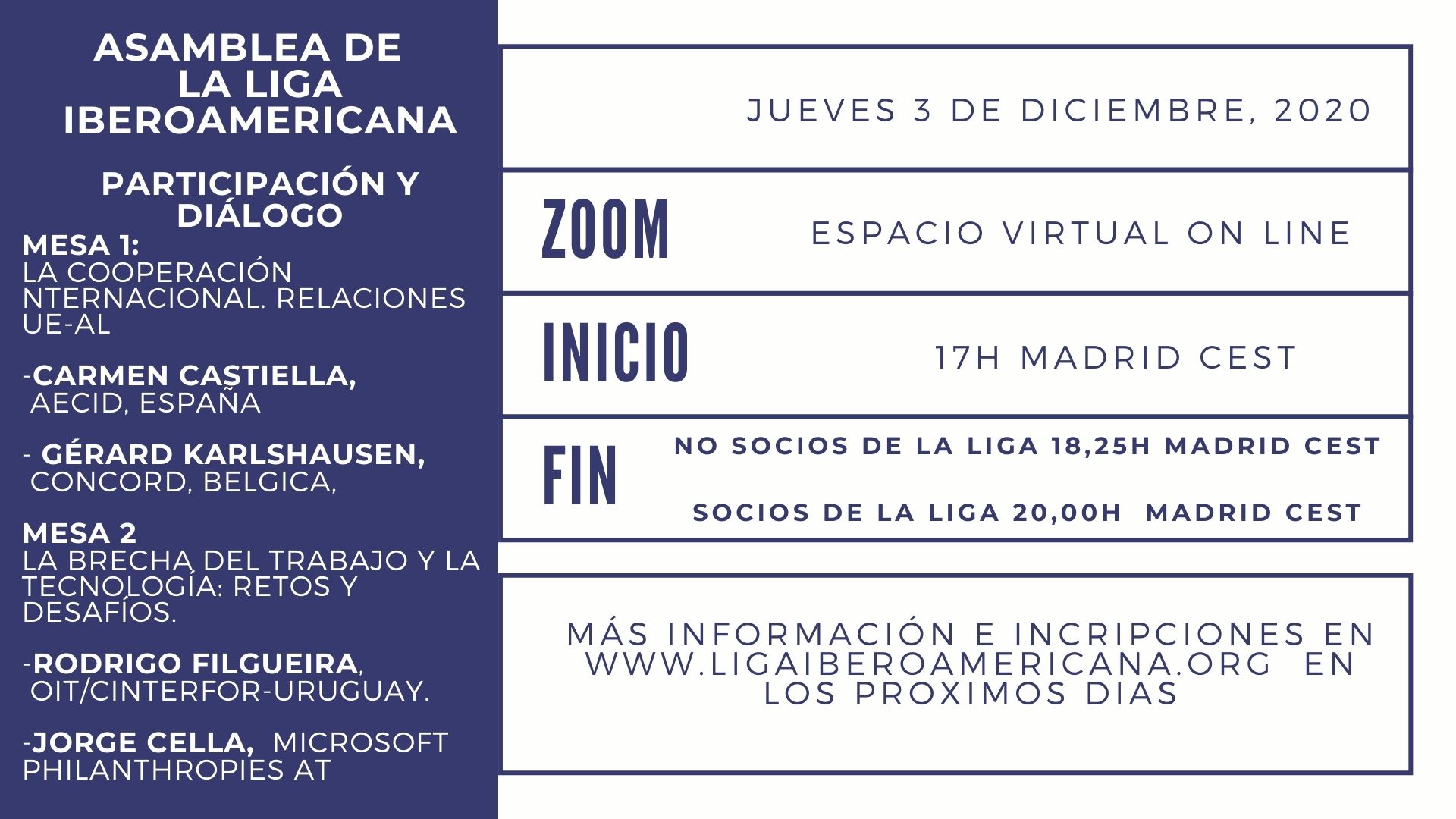 ASAMBLEA DE
LA LIGA
IBEROAMERICANA

PARTICIPACIÓN Y
DIÁLOGO

MESA 1:
LA COOPERACIÓN NTERNACIONAL. RELACIONES UE-AL

-CARMEN CASTIELLA,
AECID, ESPAÑA

- GÉRARD KARLSHAUSEN,
CONCORD, BELGICA,

MESA 2
LA BRECHA DEL TRABAJO Y LA TECNOLOGÍA: RETOS Y DESAFÍOS.

-RODRIGO FILGUEIRA,
OIT/CINTERFOR-URUGUAY.

-JORGE CELLA, MICROSOFT PHILANTHROPIES AT

JUEVES 3 DE DICIEMBRE, 2020

ZOOM
ESPACIO VIRTUAL ON LINE

INICIO
17H MADRID CEST

FIN
NO SOCIOS DE LA LIGA 18,25H MADRID CEST

SOCIOS DE LA LIGA 20,00H MADRID CEST

MÁS INFORMACIÓN E INCRIPCIONES EN WWW.LIGAIBEROAMERICANA.ORG EN LOS PROXIMOS DIAS